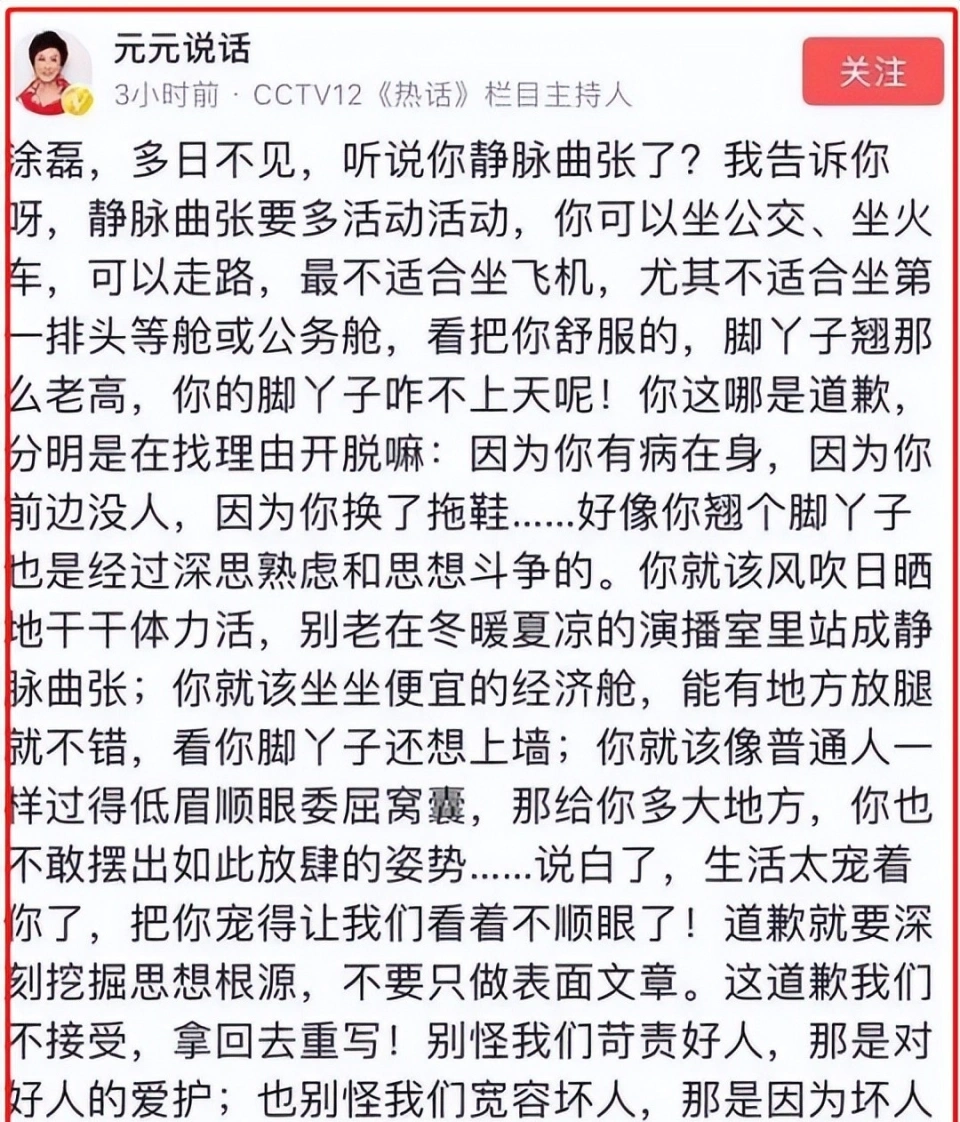 元元说话
3小时前 · CCTV12《热话》栏目主持人
关注

涂磊，多日不见，听说你静脉曲张了？我告诉你呀，静脉曲张要多活动活动，你可以坐公交、坐火车，可以走路，最不适合坐飞机，尤其不适合坐第一排头等舱或公务舱，看把你舒服的，脚丫子翘那么老高，你的脚丫子咋不上天呢！你这哪是道歉，分明是在找理由开脱嘛：因为你有病在身，因为你前边没人，因为你换了拖鞋......好像你翘个脚丫子也是经过深思熟虑和思想斗争的。你就该风吹日晒地干干体力活，别老在冬暖夏凉的演播室里站成静脉曲张；你就该坐坐便宜的经济舱，能有地方放腿就不错，看你脚丫子还想上墙；你就该像普通人一样过得低眉顺眼委屈窝囊，那给你多大地方，你也不敢摆出如此放肆的姿势......说白了，生活太宠着你了，把你宠得让我们看着不顺眼了！道歉就要深刻挖掘思想根源，不要只做表面文章。这道歉我们不接受，拿回去重写！别怪我们苛责好人，那是对好人的爱护；也别怪我们宽容坏人，那是因为坏人